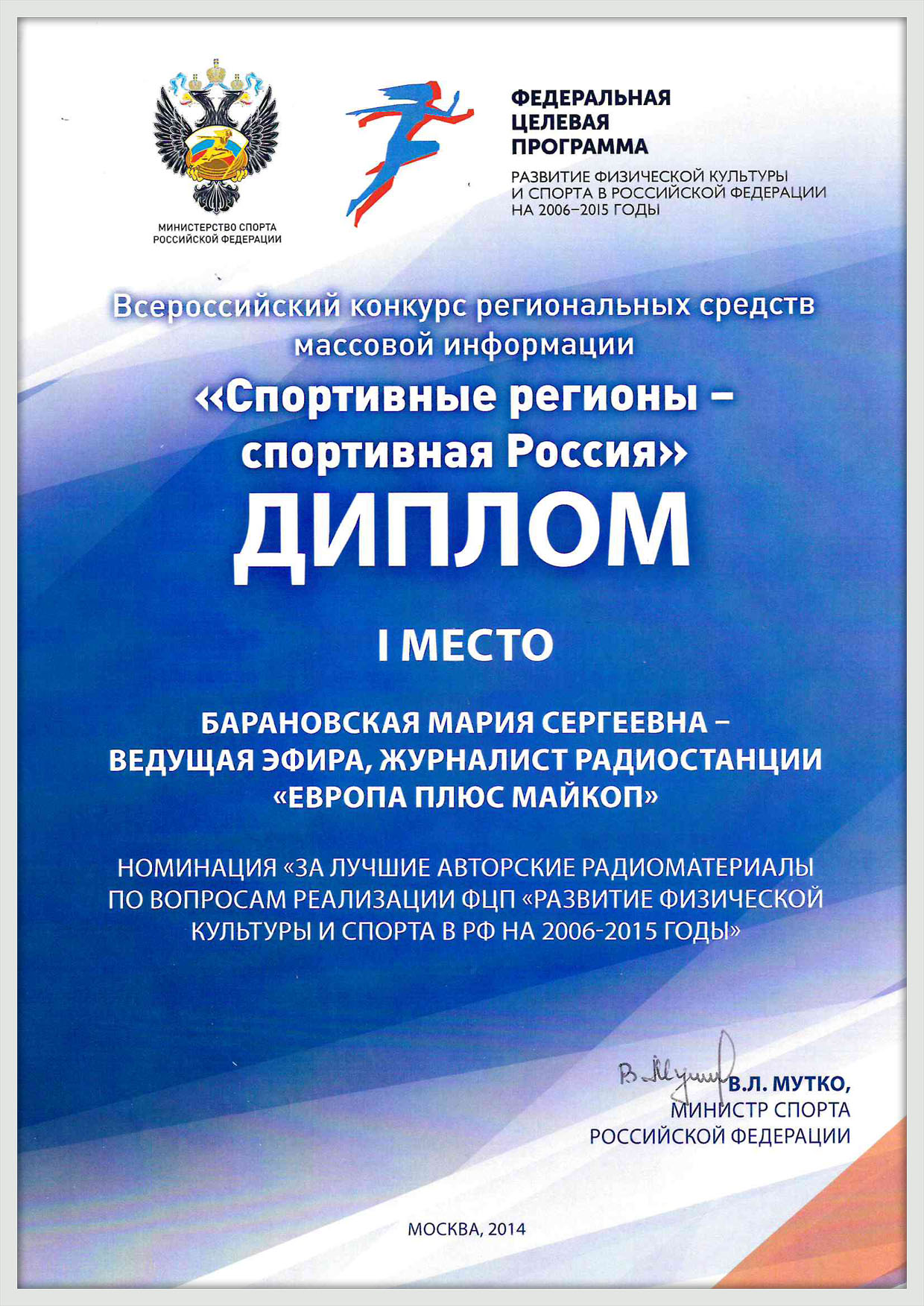 МИНИСТЕРСТВО СПОРТА РОССИЙСКОЙ ФЕДЕРАЦИИ

ФЕДЕРАЛЬНАЯ ЦЕЛЕВАЯ ПРОГРАММА

РАЗВИТИЕ ФИЗИЧЕСКОЙ КУЛЬТУРЫ И СПОРТА В РОССИЙСКОЙ ФЕДЕРАЦИИ НА 2006–2015 ГОДЫ

Всероссийский конкурс региональных средств массовой информации

«Спортивные регионы – спортивная Россия»

ДИПЛОМ

I МЕСТО

БАРАНОВСКАЯ МАРИЯ СЕРГЕЕВНА – ВЕДУЩАЯ ЭФИРА, ЖУРНАЛИСТ РАДИОСТАНЦИИ «ЕВРОПА ПЛЮС МАЙКОП»

НОМИНАЦИЯ «ЗА ЛУЧШИЕ АВТОРСКИЕ РАДИОМАТЕРИАЛЫ ПО ВОПРОСАМ РЕАЛИЗАЦИИ ФЦП «РАЗВИТИЕ ФИЗИЧЕСКОЙ КУЛЬТУРЫ И СПОРТА В РФ НА 2006-2015 ГОДЫ»

В. Мутко

В.Л. МУТКО, МИНИСТР СПОРТА РОССИЙСКОЙ ФЕДЕРАЦИИ

МОСКВА, 2014